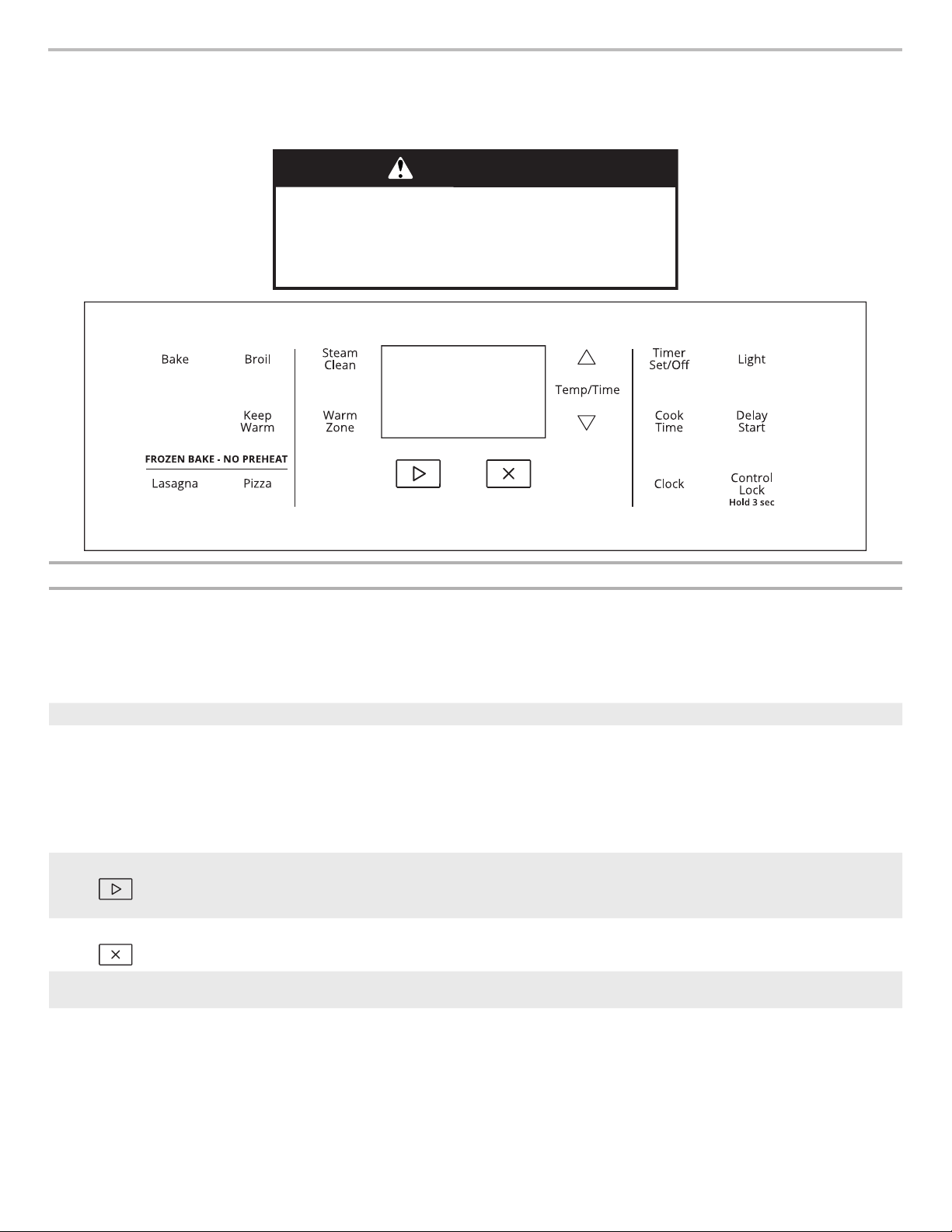 Bake

Broil

Keep Warm

FROZEN BAKE - NO PREHEAT

Lasagna

Pizza

Steam Clean

Warm Zone

Temp/Time

Timer Set/Off

Light

Cook Time

Delay Start

Clock

Control Lock
Hold 3 sec